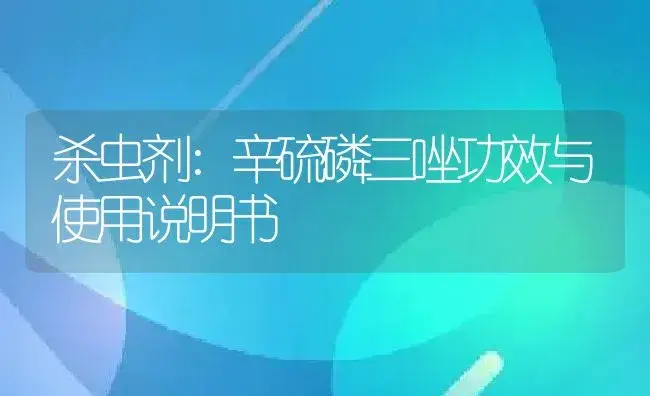 杀虫剂：辛硫磷三唑功效与使用说明书